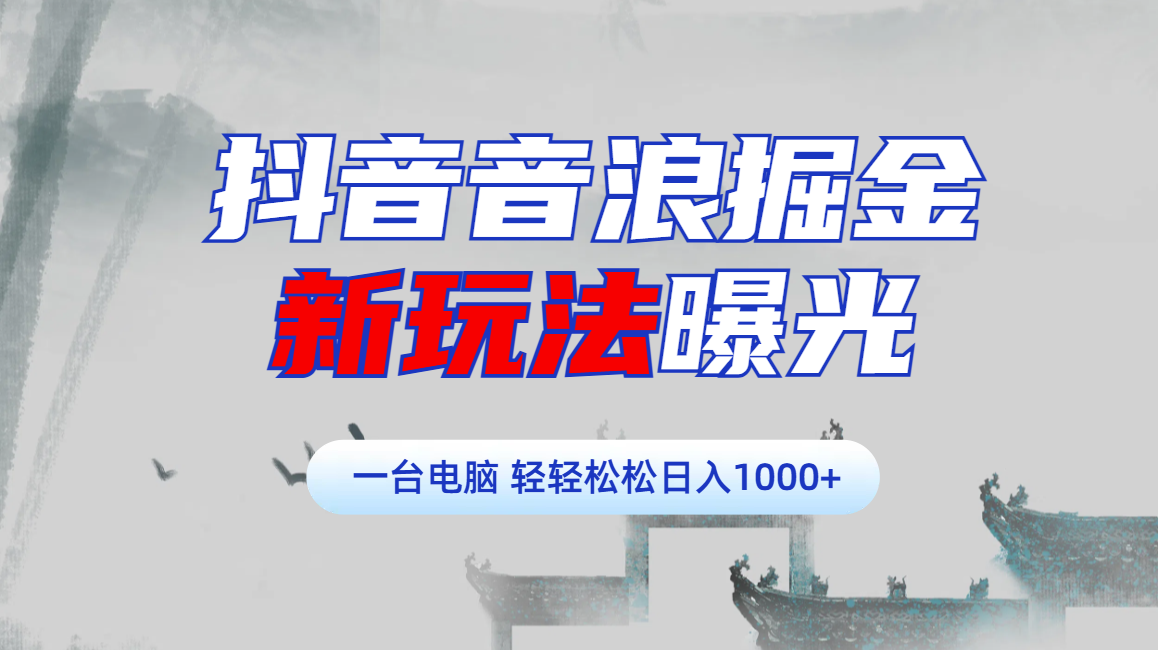 抖音音浪掘金
新玩法曝光

一台电脑 轻轻松松日入1000+